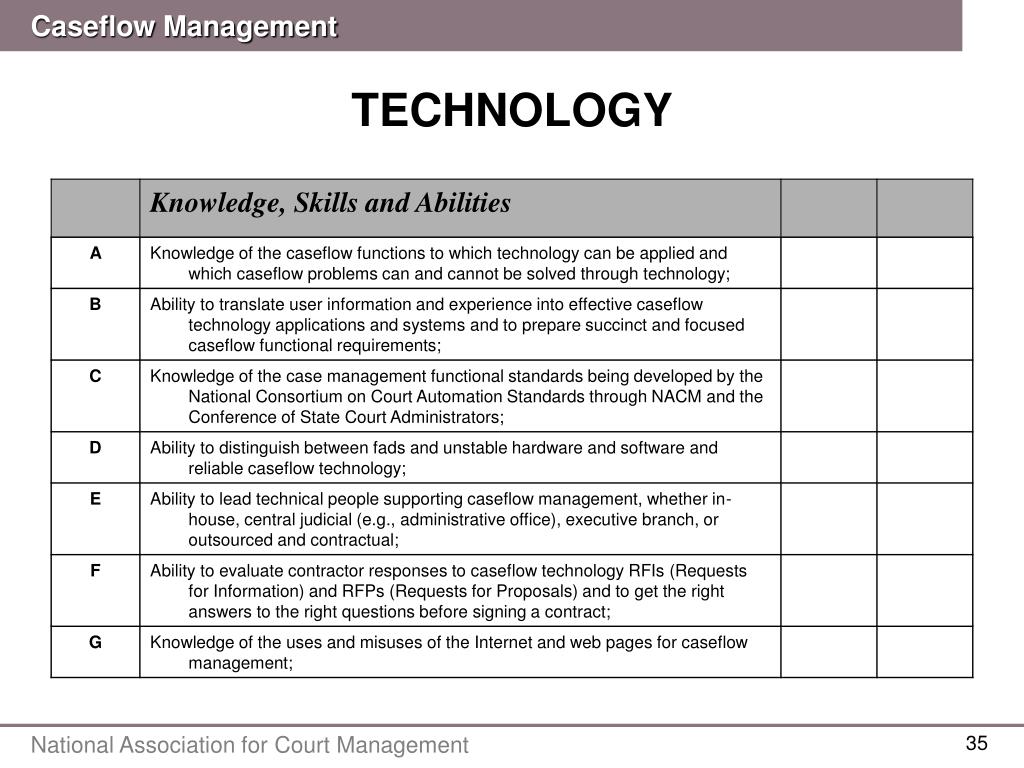 Caseflow Management

TECHNOLOGY

| | Knowledge, Skills and Abilities | | |
|---|---|---|---|
| A | Knowledge of the caseflow functions to which technology can be applied and which caseflow problems can and cannot be solved through technology; | | |
| B | Ability to translate user information and experience into effective caseflow technology applications and systems and to prepare succinct and focused caseflow functional requirements; | | |
| C | Knowledge of the case management functional standards being developed by the National Consortium on Court Automation Standards through NACM and the Conference of State Court Administrators; | | |
| D | Ability to distinguish between fads and unstable hardware and software and reliable caseflow technology; | | |
| E | Ability to lead technical people supporting caseflow management, whether in-house, central judicial (e.g., administrative office), executive branch, or outsourced and contractual; | | |
| F | Ability to evaluate contractor responses to caseflow technology RFIs (Requests for Information) and RFPs (Requests for Proposals) and to get the right answers to the right questions before signing a contract; | | |
| G | Knowledge of the uses and misuses of the Internet and web pages for caseflow management; | | |

National Association for Court Management

35